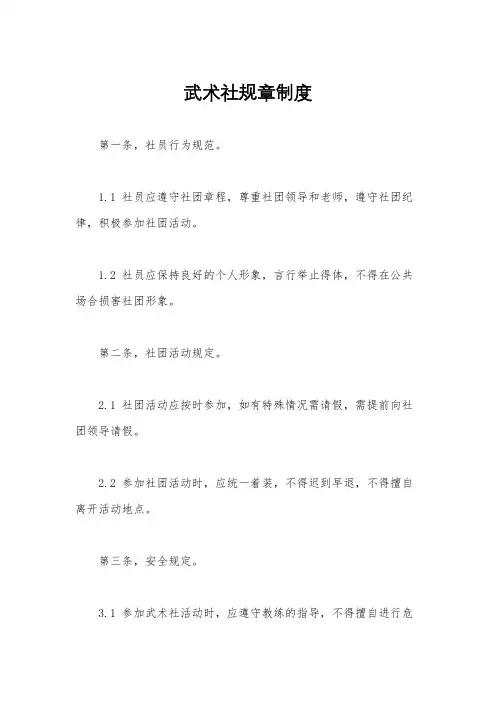 武术社规章制度

第一条，社员行为规范。

1.1 社员应遵守社团章程，尊重社团领导和老师，遵守社团纪律，积极参加社团活动。

1.2 社员应保持良好的个人形象，言行举止得体，不得在公共场合损害社团形象。

第二条，社团活动规定。

2.1 社团活动应按时参加，如有特殊情况需请假，需提前向社团领导请假。

2.2 参加社团活动时，应统一着装，不得迟到早退，不得擅自离开活动地点。

第三条，安全规定。

3.1 参加武术社活动时，应遵守教练的指导，不得擅自进行危